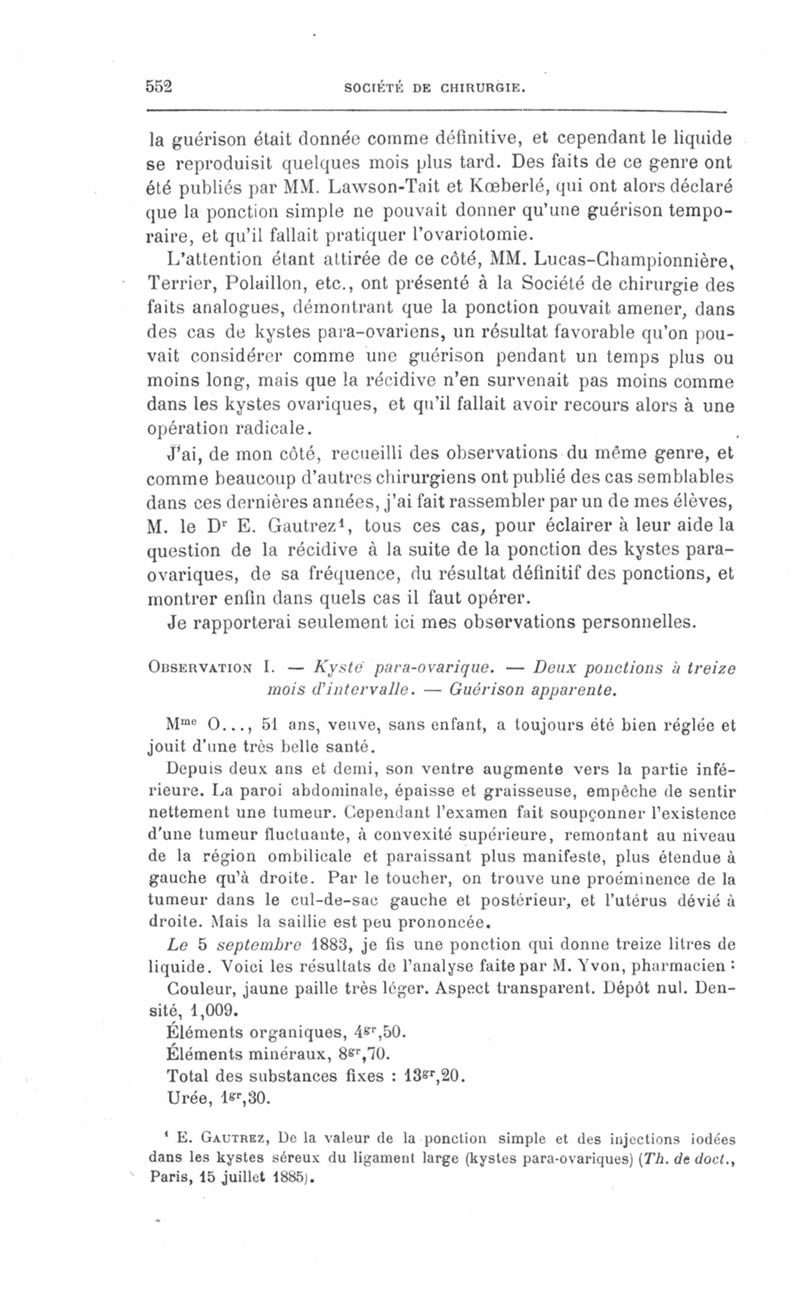 552 SOCIÉTÉ DE CHIRURGIE.

la guérison était donnée comme définitive, et cependant le liquide se reproduisit quelques mois plus tard. Des faits de ce genre ont été publiés par MM. Lawson-Tait et Kœberlé, qui ont alors déclaré que la ponction simple ne pouvait donner qu'une guérison temporaire, et qu'il fallait pratiquer l'ovariotomie.

L'attention étant attirée de ce côté, MM. Lucas-Championnière, Terrier, Polaillon, etc., ont présenté à la Société de chirurgie des faits analogues, démontrant que la ponction pouvait amener, dans des cas de kystes para-ovariens, un résultat favorable qu'on pouvait considérer comme une guérison pendant un temps plus ou moins long, mais que la récidive n'en survenait pas moins comme dans les kystes ovariques, et qu'il fallait avoir recours alors à une opération radicale.

J'ai, de mon côté, recueilli des observations du même genre, et comme beaucoup d'autres chirurgiens ont publié des cas semblables dans ces dernières années, j'ai fait rassembler par un de mes élèves, M. le D$^r$ E. Gautrez$^1$, tous ces cas, pour éclairer à leur aide la question de la récidive à la suite de la ponction des kystes para-ovariques, de sa fréquence, du résultat définitif des ponctions, et montrer enfin dans quels cas il faut opérer.

Je rapporterai seulement ici mes observations personnelles.

OBSERVATION I. — Kyste para-ovarique. — Deux ponctions à treize mois d'intervalle. — Guérison apparente.

M$^{me}$ O..., 51 ans, veuve, sans enfant, a toujours été bien réglée et jouit d'une très belle santé.

Depuis deux ans et demi, son ventre augmente vers la partie inférieure. La paroi abdominale, épaisse et graisseuse, empêche de sentir nettement une tumeur. Cependant l'examen fait soupçonner l'existence d'une tumeur fluctuante, à convexité supérieure, remontant au niveau de la région ombilicale et paraissant plus manifeste, plus étendue à gauche qu'à droite. Par le toucher, on trouve une proéminence de la tumeur dans le cul-de-sac gauche et postérieur, et l'utérus dévié à droite. Mais la saillie est peu prononcée.

Le 5 septembre 1883, je fis une ponction qui donne treize litres de liquide. Voici les résultats de l'analyse faite par M. Yvon, pharmacien :

Couleur, jaune paille très léger. Aspect transparent. Dépôt nul. Densité, 1,009.

Éléments organiques, 4$^{gr}$,50.

Éléments minéraux, 8$^{gr}$,70.

Total des substances fixes : 13$^{gr}$,20.

Urée, 1$^{gr}$,30.

$^1$ E. GAUTREZ, De la valeur de la ponction simple et des injections iodées dans les kystes séreux du ligament large (kystes para-ovariques) (Th. de doct., Paris, 15 juillet 1885).